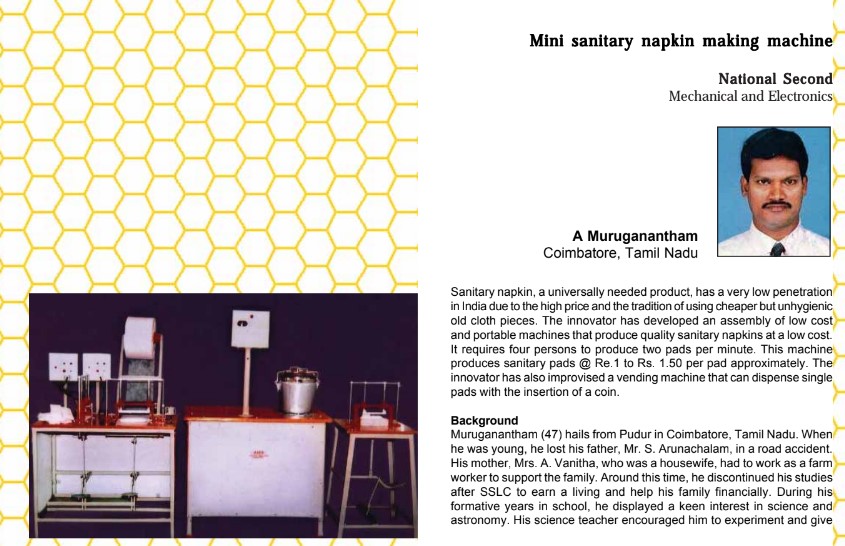 Mini sanitary napkin making machine

National Second
Mechanical and Electronics

A Muruganantham
Coimbatore, Tamil Nadu

Sanitary napkin, a universally needed product, has a very low penetration in India due to the high price and the tradition of using cheaper but unhygienic old cloth pieces. The innovator has developed an assembly of low cost and portable machines that produce quality sanitary napkins at a low cost. It requires four persons to produce two pads per minute. This machine produces sanitary pads @ Re.1 to Rs. 1.50 per pad approximately. The innovator has also improvised a vending machine that can dispense single pads with the insertion of a coin.

Background
Muruganantham (47) hails from Pudur in Coimbatore, Tamil Nadu. When he was young, he lost his father, Mr. S. Arunachalam, in a road accident. His mother, Mrs. A. Vanitha, who was a housewife, had to work as a farm worker to support the family. Around this time, he discontinued his studies after SSLC to earn a living and help his family financially. During his formative years in school, he displayed a keen interest in science and astronomy. His science teacher encouraged him to experiment and give